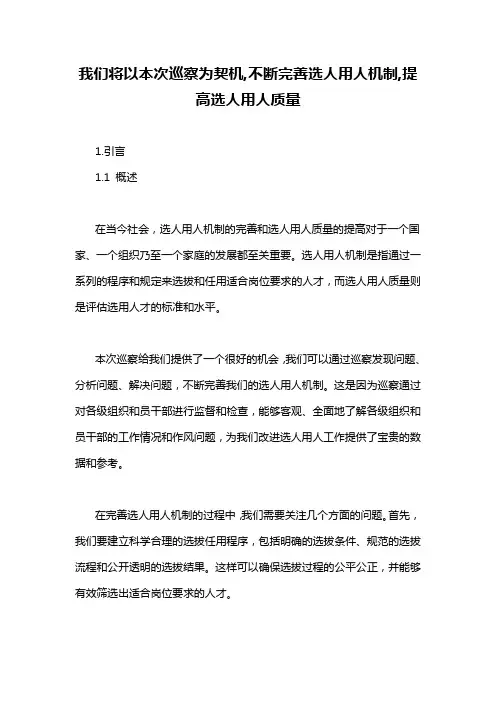 我们将以本次巡察为契机,不断完善选人用人机制,提高选人用人质量

1.引言

1.1 概述

在当今社会，选人用人机制的完善和选人用人质量的提高对于一个国家、一个组织乃至一个家庭的发展都至关重要。选人用人机制是指通过一系列的程序和规定来选拔和任用适合岗位要求的人才，而选人用人质量则是评估选用人才的标准和水平。

本次巡察给我们提供了一个很好的机会，我们可以通过巡察发现问题、分析问题、解决问题，不断完善我们的选人用人机制。这是因为巡察通过对各级组织和员干部进行监督和检查，能够客观、全面地了解各级组织和员干部的工作情况和作风问题，为我们改进选人用人工作提供了宝贵的数据和参考。

在完善选人用人机制的过程中，我们需要关注几个方面的问题。首先，我们要建立科学合理的选拔任用程序，包括明确的选拔条件、规范的选拔流程和公开透明的选拔结果。这样可以确保选拔过程的公平公正，并能够有效筛选出适合岗位要求的人才。